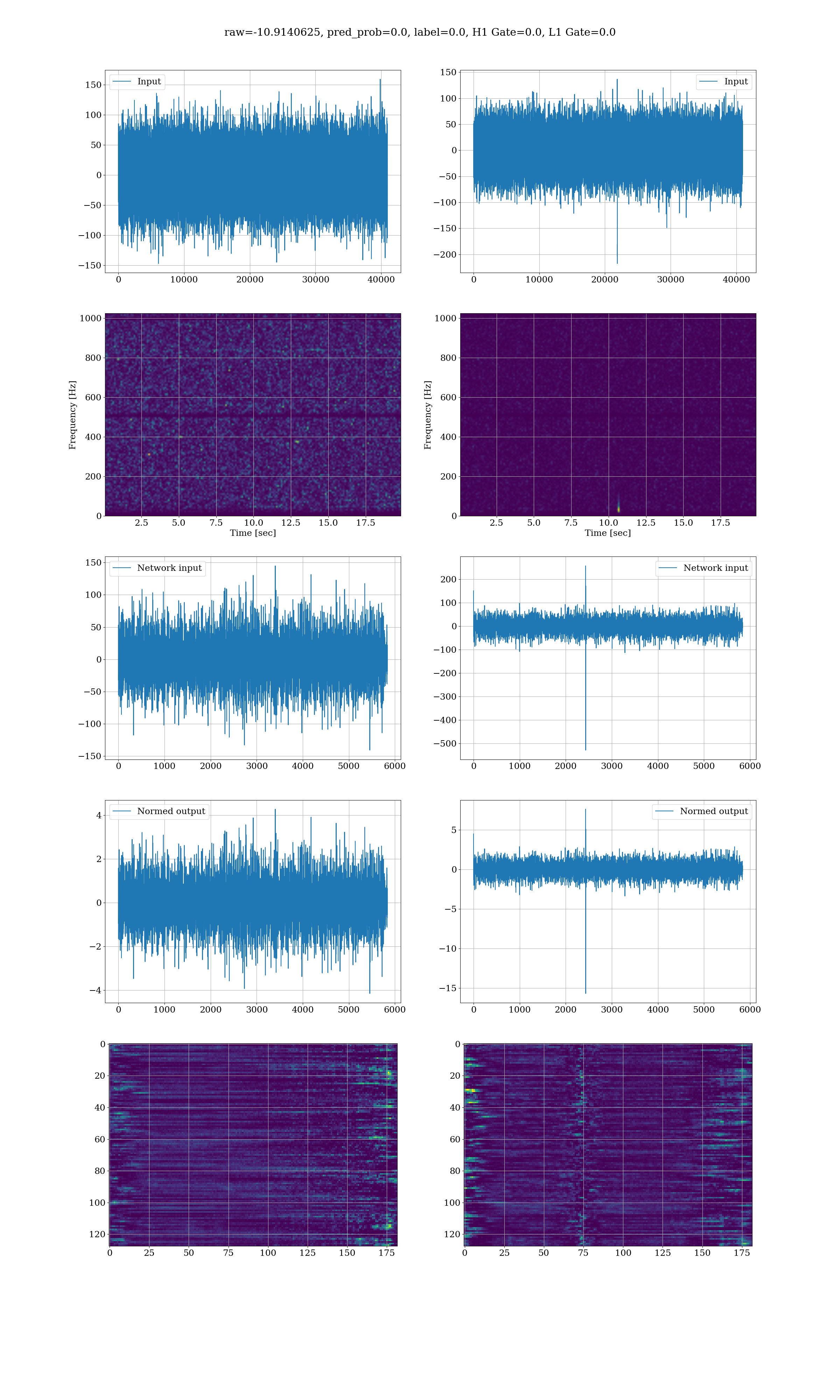 raw=-10.9140625, pred_prob=0.0, label=0.0, H1 Gate=0.0, L1 Gate=0.0

Input
150
100
50
0
−50
−100
−150
0 10000 20000 30000 40000

Input
150
100
50
0
−50
−100
−150
−200
0 10000 20000 30000 40000

Frequency [Hz]
1000
800
600
400
200
0
2.5 5.0 7.5 10.0 12.5 15.0 17.5
Time [sec]

Frequency [Hz]
1000
800
600
400
200
0
2.5 5.0 7.5 10.0 12.5 15.0 17.5
Time [sec]

Network input
150
100
50
0
−50
−100
−150
0 1000 2000 3000 4000 5000 6000

Network input
200
100
0
−100
−200
−300
−400
−500
0 1000 2000 3000 4000 5000 6000

Normed output
4
2
0
−2
−4
0 1000 2000 3000 4000 5000 6000

Normed output
5
0
−5
−10
−15
0 1000 2000 3000 4000 5000 6000

0
20
40
60
80
100
120
0 25 50 75 100 125 150 175

0
20
40
60
80
100
120
0 25 50 75 100 125 150 175